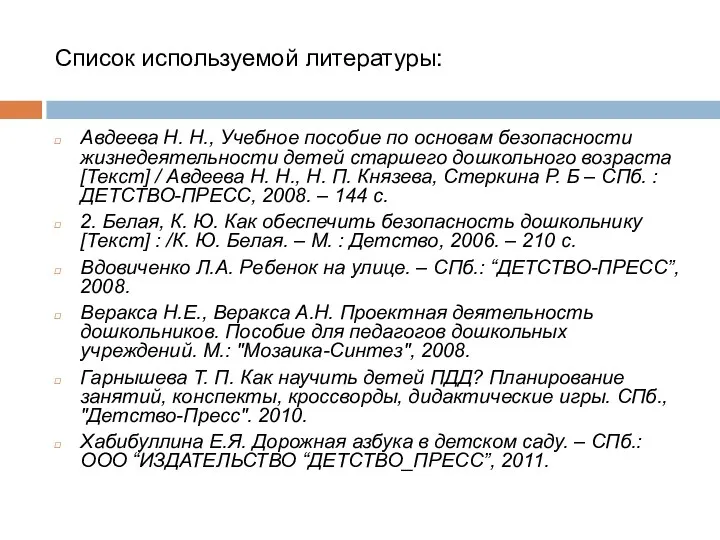 Список используемой литературы:

Авдеева Н. Н., Учебное пособие по основам безопасности жизнедеятельности детей старшего дошкольного возраста [Текст] / Авдеева Н. Н., Н. П. Князева, Стеркина Р. Б – СПб. : ДЕТСТВО-ПРЕСС, 2008. – 144 с.

2. Белая, К. Ю. Как обеспечить безопасность дошкольнику [Текст] : /К. Ю. Белая. – М. : Детство, 2006. – 210 с.

Вдовиченко Л.А. Ребенок на улице. – СПб.: “ДЕТСТВО-ПРЕСС”, 2008.

Веракса Н.Е., Веракса А.Н. Проектная деятельность дошкольников. Пособие для педагогов дошкольных учреждений. М.: "Мозаика-Синтез", 2008.

Гарнышева Т. П. Как научить детей ПДД? Планирование занятий, конспекты, кроссворды, дидактические игры. СПб., "Детство-Пресс". 2010.

Хабибуллина Е.Я. Дорожная азбука в детском саду. – СПб.: ООО “ИЗДАТЕЛЬСТВО “ДЕТСТВО_ПРЕСС”, 2011.